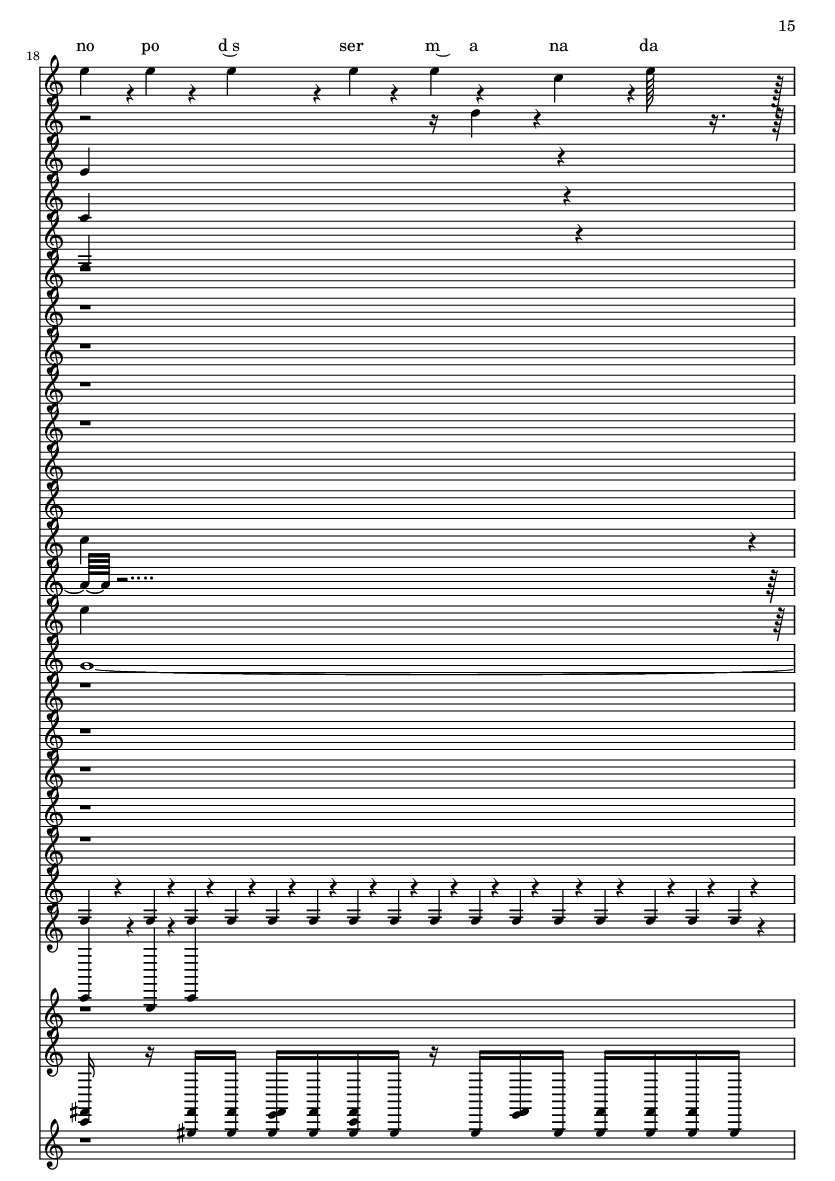 15

18

no po d‿s ser m‿ a na da